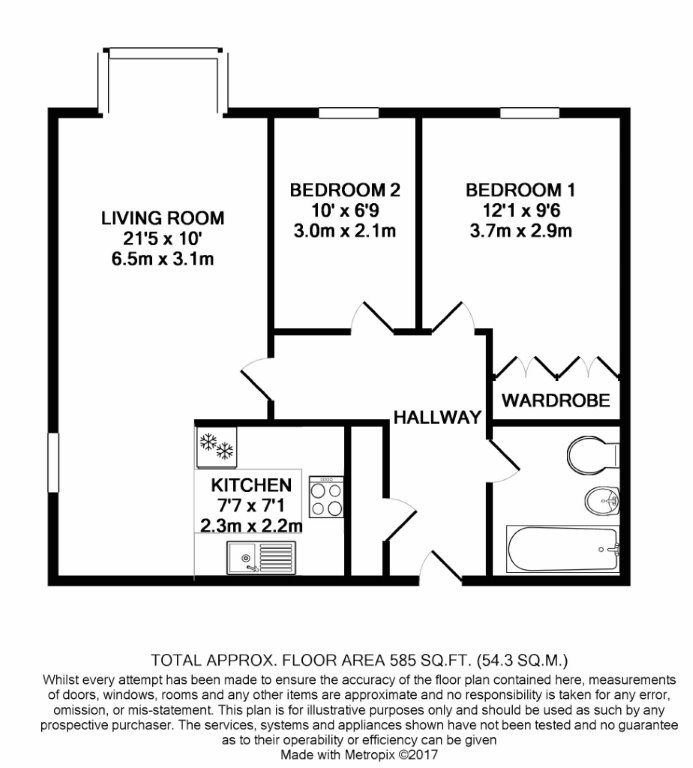 LIVING ROOM
21'5 x 10'
6.5m x 3.1m

BEDROOM 2
10' x 6'9
3.0m x 2.1m

BEDROOM 1
12'1 x 9'6
3.7m x 2.9m

WARDROBE

HALLWAY

KITCHEN
7'7 x 7'1
2.3m x 2.2m

TOTAL APPROX. FLOOR AREA 585 SQ.FT. (54.3 SQ.M.)
Whilst every attempt has been made to ensure the accuracy of the floor plan contained here, measurements of doors, windows, rooms and any other items are approximate and no responsibility is taken for any error, omission, or mis-statement. This plan is for illustrative purposes only and should be used as such by any prospective purchaser. The services, systems and appliances shown have not been tested and no guarantee as to their operability or efficiency can be given
Made with Metropix ©2017